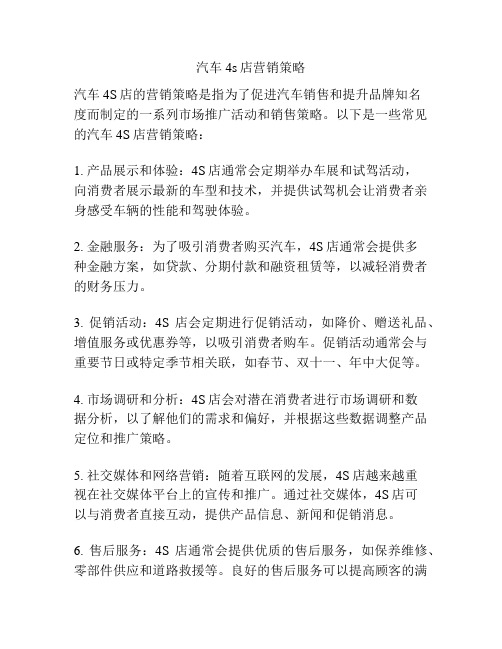 汽车 4s 店营销策略

汽车 4S 店的营销策略是指为了促进汽车销售和提升品牌知名度而制定的一系列市场推广活动和销售策略。以下是一些常见的汽车 4S 店营销策略：

1. 产品展示和体验：4S 店通常会定期举办车展和试驾活动，向消费者展示最新的车型和技术，并提供试驾机会让消费者亲身感受车辆的性能和驾驶体验。

2. 金融服务：为了吸引消费者购买汽车，4S 店通常会提供多种金融方案，如贷款、分期付款和融资租赁等，以减轻消费者的财务压力。

3. 促销活动：4S 店会定期进行促销活动，如降价、赠送礼品、增值服务或优惠券等，以吸引消费者购车。促销活动通常会与重要节日或特定季节相关联，如春节、双十一、年中大促等。

4. 市场调研和分析：4S 店会对潜在消费者进行市场调研和数据分析，以了解他们的需求和偏好，并根据这些数据调整产品定位和推广策略。

5. 社交媒体和网络营销：随着互联网的发展，4S 店越来越重视在社交媒体平台上的宣传和推广。通过社交媒体，4S 店可以与消费者直接互动，提供产品信息、新闻和促销消息。

6. 售后服务：4S 店通常会提供优质的售后服务，如保养维修、零部件供应和道路救援等。良好的售后服务可以提高顾客的满